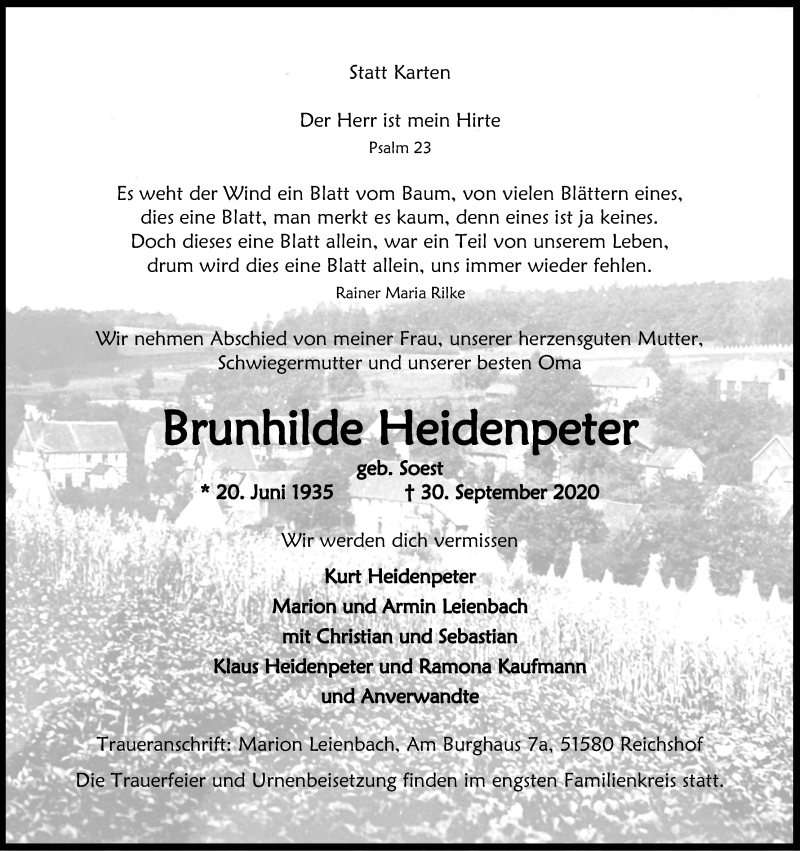 Statt Karten

Der Herr ist mein Hirte
Psalm 23

Es weht der Wind ein Blatt vom Baum, von vielen Blättern eines,
dies eine Blatt, man merkt es kaum, denn eines ist ja keines.
Doch dieses eine Blatt allein, war ein Teil von unserem Leben,
drum wird dies eine Blatt allein, uns immer wieder fehlen.
Rainer Maria Rilke

Wir nehmen Abschied von meiner Frau, unserer herzensguten Mutter,
Schwiegermutter und unserer besten Oma

Brunhilde Heidenpeter
geb. Soest
* 20. Juni 1935 † 30. September 2020

Wir werden dich vermissen

Kurt Heidenpeter
Marion und Armin Leienbach
mit Christian und Sebastian
Klaus Heidenpeter und Ramona Kaufmann
und Anverwandte

Traueranschrift: Marion Leienbach, Am Burghaus 7a, 51580 Reichshof

Die Trauerfeier und Urnenbeisetzung finden im engsten Familienkreis statt.